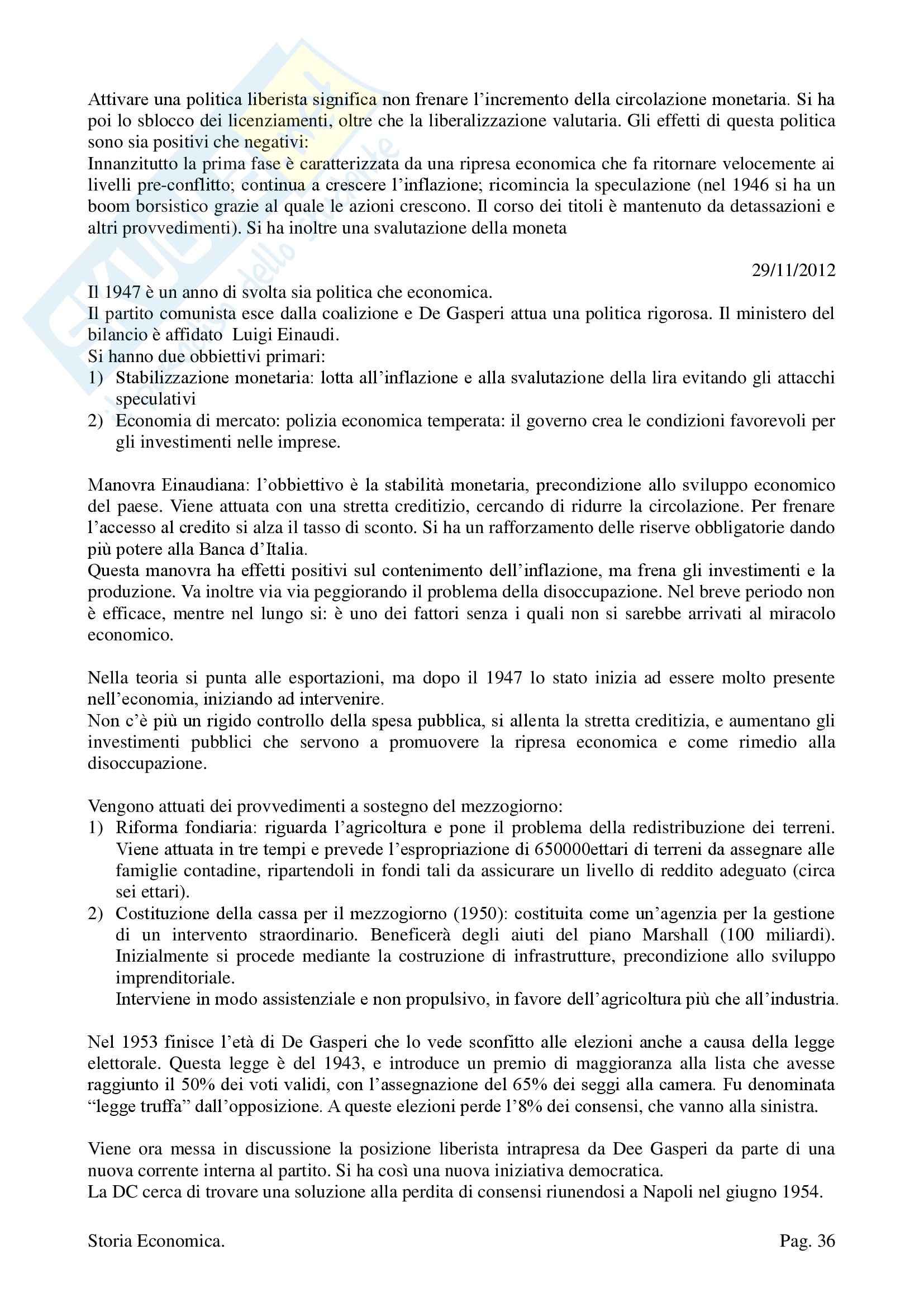 Attivare una politica liberista significa non frenare l'incremento della circolazione monetaria. Si ha poi lo sblocco dei licenziamenti, oltre che la liberalizzazione valutaria. Gli effetti di questa politica sono sia positivi che negativi:
Innanzitutto la prima fase è caratterizzata da una ripresa economica che fa ritornare velocemente ai livelli pre-conflitto; continua a crescere l'inflazione; ricomincia la speculazione (nel 1946 si ha un boom borsistico grazie al quale le azioni crescono. Il corso dei titoli è mantenuto da detassazioni e altri provvedimenti). Si ha inoltre una svalutazione della moneta

29/11/2012
Il 1947 è un anno di svolta sia politica che economica.
Il partito comunista esce dalla coalizione e De Gasperi attua una politica rigorosa. Il ministero del bilancio è affidato Luigi Einaudi.
Si hanno due obbiettivi primari:
1) Stabilizzazione monetaria: lotta all'inflazione e alla svalutazione della lira evitando gli attacchi speculativi
2) Economia di mercato: polizia economica temperata: il governo crea le condizioni favorevoli per gli investimenti nelle imprese.

Manovra Einaudiana: l'obbiettivo è la stabilità monetaria, precondizione allo sviluppo economico del paese. Viene attuata con una stretta creditizio, cercando di ridurre la circolazione. Per frenare l'accesso al credito si alza il tasso di sconto. Si ha un rafforzamento delle riserve obbligatorie dando più potere alla Banca d'Italia.
Questa manovra ha effetti positivi sul contenimento dell'inflazione, ma frena gli investimenti e la produzione. Va inoltre via via peggiorando il problema della disoccupazione. Nel breve periodo non è efficace, mentre nel lungo si: è uno dei fattori senza i quali non si sarebbe arrivati al miracolo economico.

Nella teoria si punta alle esportazioni, ma dopo il 1947 lo stato inizia ad essere molto presente nell'economia, iniziando ad intervenire.
Non c'è più un rigido controllo della spesa pubblica, si allenta la stretta creditizia, e aumentano gli investimenti pubblici che servono a promuovere la ripresa economica e come rimedio alla disoccupazione.

Vengono attuati dei provvedimenti a sostegno del mezzogiorno:
1) Riforma fondiaria: riguarda l'agricoltura e pone il problema della redistribuzione dei terreni. Viene attuata in tre tempi e prevede l'espropriazione di 650000ettari di terreni da assegnare alle famiglie contadine, ripartendoli in fondi tali da assicurare un livello di reddito adeguato (circa sei ettari).
2) Costituzione della cassa per il mezzogiorno (1950): costituita come un'agenzia per la gestione di un intervento straordinario. Beneficerà degli aiuti del piano Marshall (100 miliardi). Inizialmente si procede mediante la costruzione di infrastrutture, precondizione allo sviluppo imprenditoriale.
Interviene in modo assistenziale e non propulsivo, in favore dell'agricoltura più che all'industria.

Nel 1953 finisce l'età di De Gasperi che lo vede sconfitto alle elezioni anche a causa della legge elettorale. Questa legge è del 1943, e introduce un premio di maggioranza alla lista che avesse raggiunto il 50% dei voti validi, con l'assegnazione del 65% dei seggi alla camera. Fu denominata "legge truffa" dall'opposizione. A queste elezioni perde l'8% dei consensi, che vanno alla sinistra.

Viene ora messa in discussione la posizione liberista intrapresa da Dee Gasperi da parte di una nuova corrente interna al partito. Si ha così una nuova iniziativa democratica.
La DC cerca di trovare una soluzione alla perdita di consensi riunendosi a Napoli nel giugno 1954.

Storia Economica.
Pag. 36